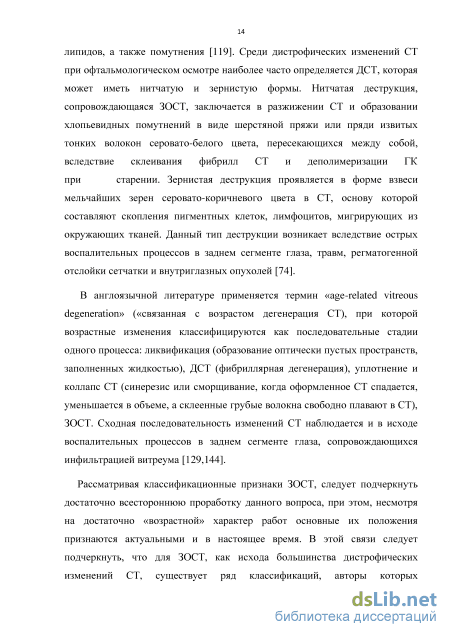 14

липидов, а также помутнения [119]. Среди дистрофических изменений СТ при офтальмологическом осмотре наиболее часто определяется ДСТ, которая может иметь нитчатую и зернистую формы. Нитчатая деструкция, сопровождающаяся ЗОСТ, заключается в разжижении СТ и образовании хлопьевидных помутнений в виде шерстяной пряжи или пряди извитых тонких волокон серовато-белого цвета, пересекающихся между собой, вследствие склеивания фибрилл СТ и деполимеризации ГК при старении. Зернистая деструкция проявляется в форме взвеси мельчайших зерен серовато-коричневого цвета в СТ, основу которой составляют скопления пигментных клеток, лимфоцитов, мигрирующих из окружающих тканей. Данный тип деструкции возникает вследствие острых воспалительных процессов в заднем сегменте глаза, травм, регматогенной отслойки сетчатки и внутриглазных опухолей [74].

В англоязычной литературе применяется термин «age-related vitreous degeneration» («связанная с возрастом дегенерация СТ), при которой возрастные изменения классифицируются как последовательные стадии одного процесса: ликвификация (образование оптически пустых пространств, заполненных жидкостью), ДСТ (фибриллярная дегенерация), уплотнение и коллапс СТ (синерезис или сморщивание, когда оформленное СТ спадается, уменьшается в объеме, а склеенные грубые волокна свободно плавают в СТ), ЗОСТ. Сходная последовательность изменений СТ наблюдается и в исходе воспалительных процессов в заднем сегменте глаза, сопровождающихся инфильтрацией витреума [129,144].

Рассматривая классификационные признаки ЗОСТ, следует подчеркнуть достаточно всестороннюю проработку данного вопроса, при этом, несмотря на достаточно «возрастной» характер работ основные их положения признаются актуальными и в настоящее время. В этой связи следует подчеркнуть, что для ЗОСТ, как исхода большинства дистрофических изменений СТ, существует ряд классификаций, авторы которых

dsLib.net
библиотека диссертаций